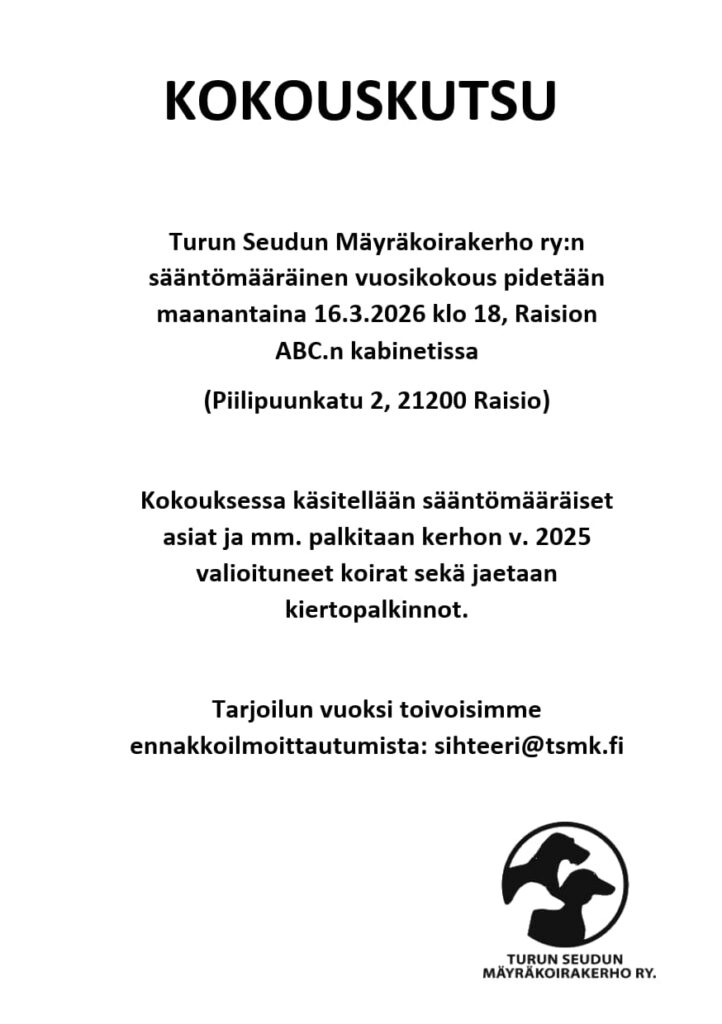 KOKOUSKUTSU

Turun Seudun Mäyräkoirakerho ry:n sääntömääräinen vuosikokous pidetään maanantaina 16.3.2026 klo 18, Raision ABC.n kabinetissa

(Piilipuunkatu 2, 21200 Raisio)

Kokouksessa käsitellään sääntömääräiset asiat ja mm. palkitaan kerhon v. 2025 valioituneet koirat sekä jaetaan kiertopalkinnot.

Tarjoilun vuoksi toivoisimme ennakkoilmoittautumista: sihteeri@tsmk.fi

TURUN SEUDUN
MÄYRÄKOIRAKERHO RY.